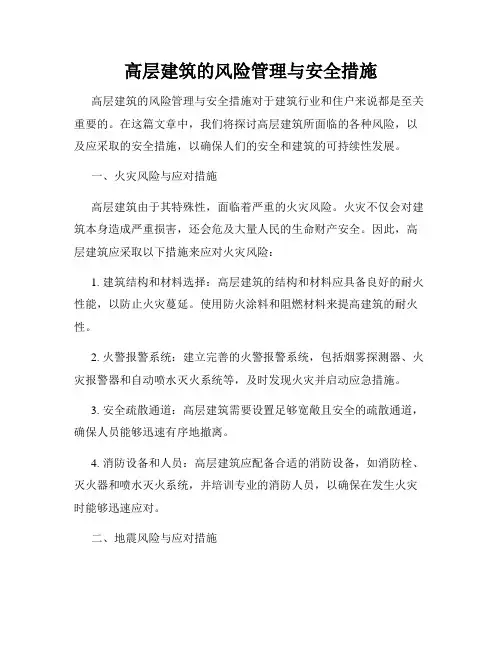 高层建筑的风险管理与安全措施

高层建筑的风险管理与安全措施对于建筑行业和住户来说都是至关重要的。在这篇文章中，我们将探讨高层建筑所面临的各种风险，以及应采取的安全措施，以确保人们的安全和建筑的可持续性发展。

一、火灾风险与应对措施

高层建筑由于其特殊性，面临着严重的火灾风险。火灾不仅会对建筑本身造成严重损害，还会危及大量人民的生命财产安全。因此，高层建筑应采取以下措施来应对火灾风险：

1. 建筑结构和材料选择：高层建筑的结构和材料应具备良好的耐火性能，以防止火灾蔓延。使用防火涂料和阻燃材料来提高建筑的耐火性。

2. 火警报警系统：建立完善的火警报警系统，包括烟雾探测器、火灾报警器和自动喷水灭火系统等，及时发现火灾并启动应急措施。

3. 安全疏散通道：高层建筑需要设置足够宽敞且安全的疏散通道，确保人员能够迅速有序地撤离。

4. 消防设备和人员：高层建筑应配备合适的消防设备，如消防栓、灭火器和喷水灭火系统，并培训专业的消防人员，以确保在发生火灾时能够迅速应对。

二、地震风险与应对措施